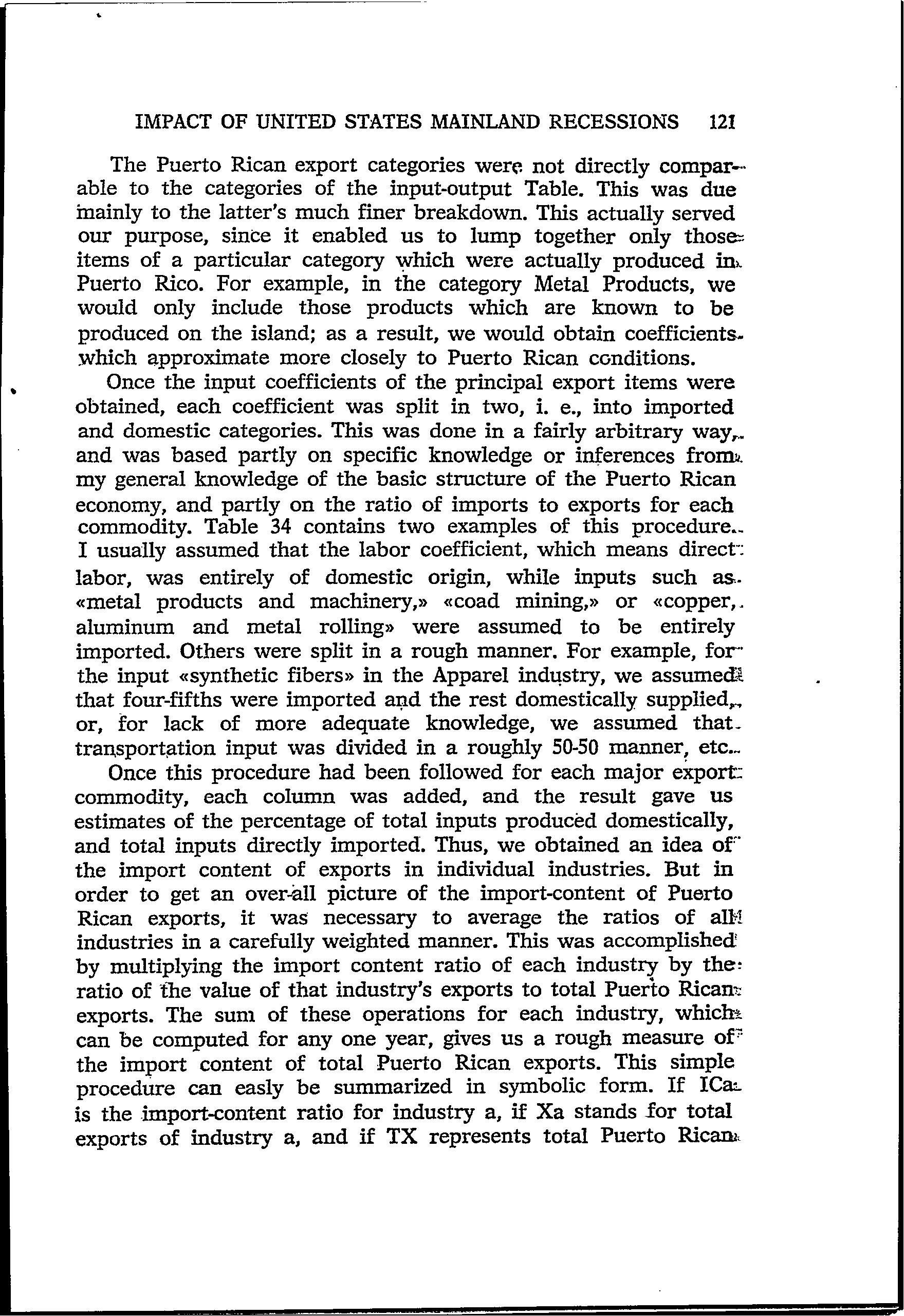 IMPACT OF UNITED STATES MAINLAND RECESSIONS 121

The Puerto Rican export categories were not directly comparable to the categories of the input-output Table. This was due mainly to the latter's much finer breakdown. This actually served our purpose, since it enabled us to lump together only those items of a particular category which were actually produced in Puerto Rico. For example, in the category Metal Products, we would only include those products which are known to be produced on the island; as a result, we would obtain coefficients which approximate more closely to Puerto Rican conditions.

Once the input coefficients of the principal export items were obtained, each coefficient was split in two, i. e., into imported and domestic categories. This was done in a fairly arbitrary way, and was based partly on specific knowledge or inferences from my general knowledge of the basic structure of the Puerto Rican economy, and partly on the ratio of imports to exports for each commodity. Table 34 contains two examples of this procedure. I usually assumed that the labor coefficient, which means direct labor, was entirely of domestic origin, while inputs such as «metal products and machinery,» «coad mining,» or «copper, aluminum and metal rolling» were assumed to be entirely imported. Others were split in a rough manner. For example, for the input «synthetic fibers» in the Apparel industry, we assumed that four-fifths were imported and the rest domestically supplied, or, for lack of more adequate knowledge, we assumed that transportation input was divided in a roughly 50-50 manner, etc.

Once this procedure had been followed for each major export commodity, each column was added, and the result gave us estimates of the percentage of total inputs produced domestically, and total inputs directly imported. Thus, we obtained an idea of the import content of exports in individual industries. But in order to get an over-all picture of the import-content of Puerto Rican exports, it was necessary to average the ratios of all industries in a carefully weighted manner. This was accomplished by multiplying the import content ratio of each industry by the ratio of the value of that industry's exports to total Puerto Rican exports. The sum of these operations for each industry, which can be computed for any one year, gives us a rough measure of the import content of total Puerto Rican exports. This simple procedure can easly be summarized in symbolic form. If ICa is the import-content ratio for industry a, if Xa stands for total exports of industry a, and if TX represents total Puerto Rican